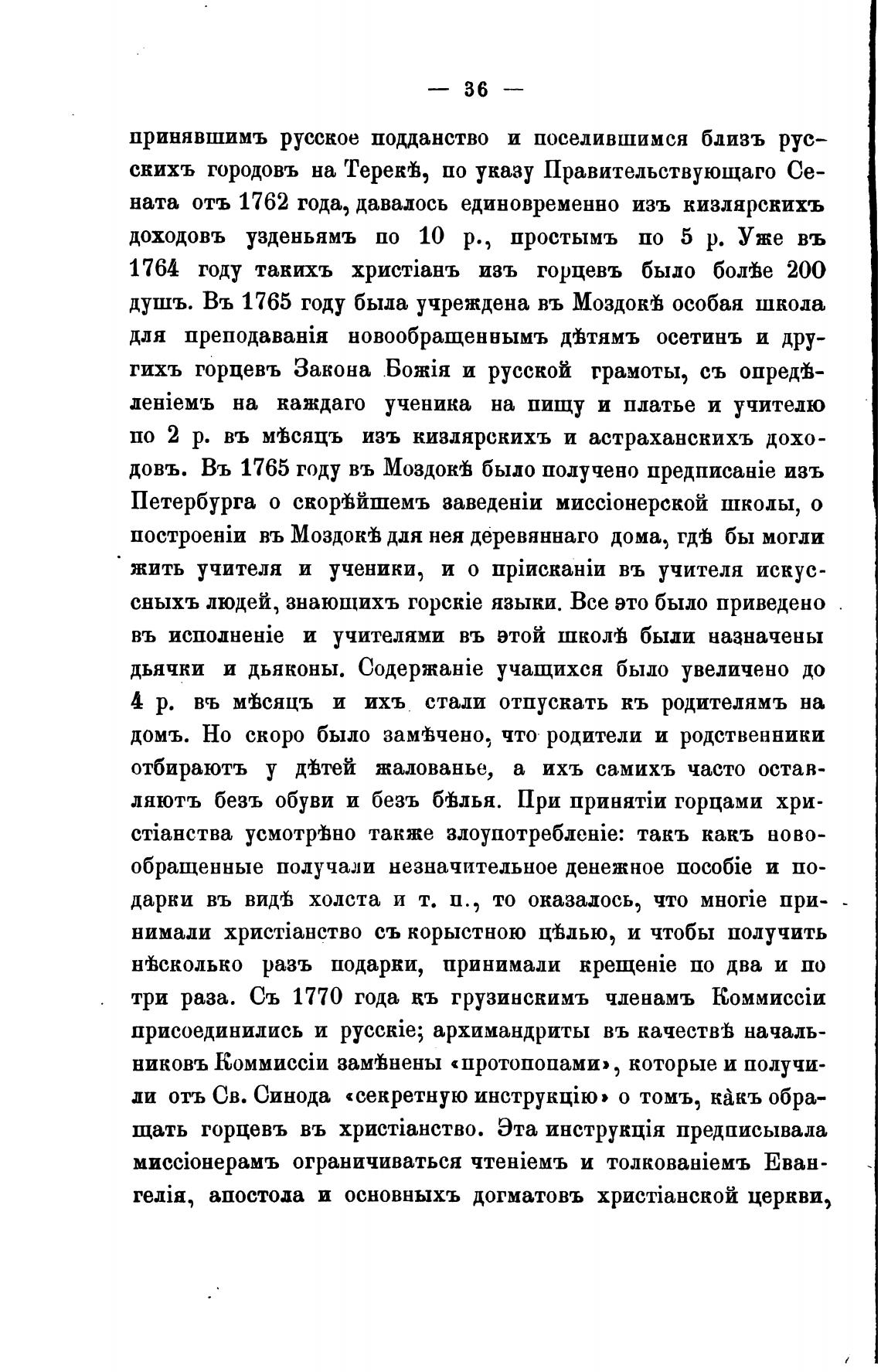 — 36 —

принявшимъ русское подданство и поселившимся близъ русскихъ городовъ на Терекѣ, по указу Правительствующаго Сената отъ 1762 года, давалось единовременно изъ кизлярскихъ доходовъ узденьямъ по 10 р., простымъ по 5 р. Уже въ 1764 году такихъ христіанъ изъ горцевъ было болѣе 200 душъ. Въ 1765 году была учреждена въ Моздокѣ особая школа для преподаванія новообращеннымъ дѣтямъ осетинъ и другихъ горцевъ Закона Божія и русской грамоты, съ опредѣленіемъ на каждаго ученика на пищу и платье и учителю по 2 р. въ мѣсяцъ изъ кизлярскихъ и астраханскихъ доходовъ. Въ 1765 году въ Моздокѣ было получено предписаніе изъ Петербурга о скорѣйшемъ заведеніи миссіонерской школы, о построеніи въ Моздокѣ для нея деревяннаго дома, гдѣ бы могли жить учителя и ученики, и о пріисканіи въ учителя искусныхъ людей, знающихъ горскіе языки. Все это было приведено въ исполненіе и учителями въ этой школѣ были назначены дьячки и дьяконы. Содержаніе учащихся было увеличено до 4 р. въ мѣсяцъ и ихъ стали отпускать къ родителямъ на домъ. Но скоро было замѣчено, что родители и родственники отбираютъ у дѣтей жалованье, а ихъ самихъ часто оставляютъ безъ обуви и безъ бѣлья. При принятіи горцами христіанства усмотрѣно также злоупотребленіе: такъ какъ новообращенные получали незначительное денежное пособіе и подарки въ видѣ холста и т. п., то оказалось, что многіе принимали христіанство съ корыстною цѣлью, и чтобы получить нѣсколько разъ подарки, принимали крещеніе по два и по три раза. Съ 1770 года къ грузинскимъ членамъ Коммиссіи присоединились и русскіе; архимандриты въ качествѣ начальниковъ Коммиссіи замѣнены «протопопами», которые и получили отъ Св. Синода «секретную инструкцію» о томъ, какъ обращать горцевъ въ христіанство. Эта инструкція предписывала миссіонерамъ ограничиваться чтеніемъ и толкованіемъ Евангелія, апостола и основныхъ догматовъ христіанской церкви,